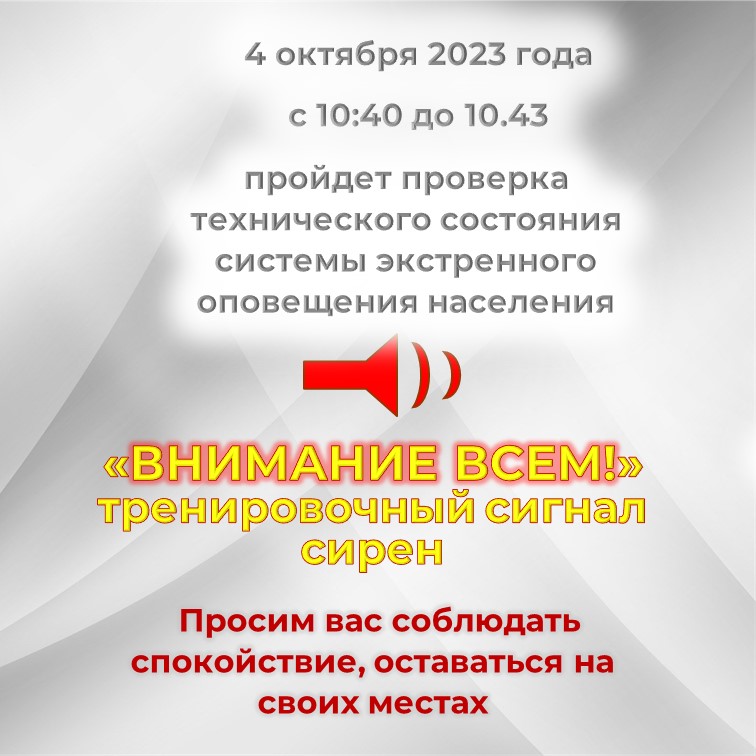 4 октября 2023 года

с 10:40 до 10.43

пройдет проверка технического состояния системы экстренного оповещения населения

«ВНИМАНИЕ ВСЕМ!» тренировочный сигнал сирен

Просим вас соблюдать спокойствие, оставаться на своих местах